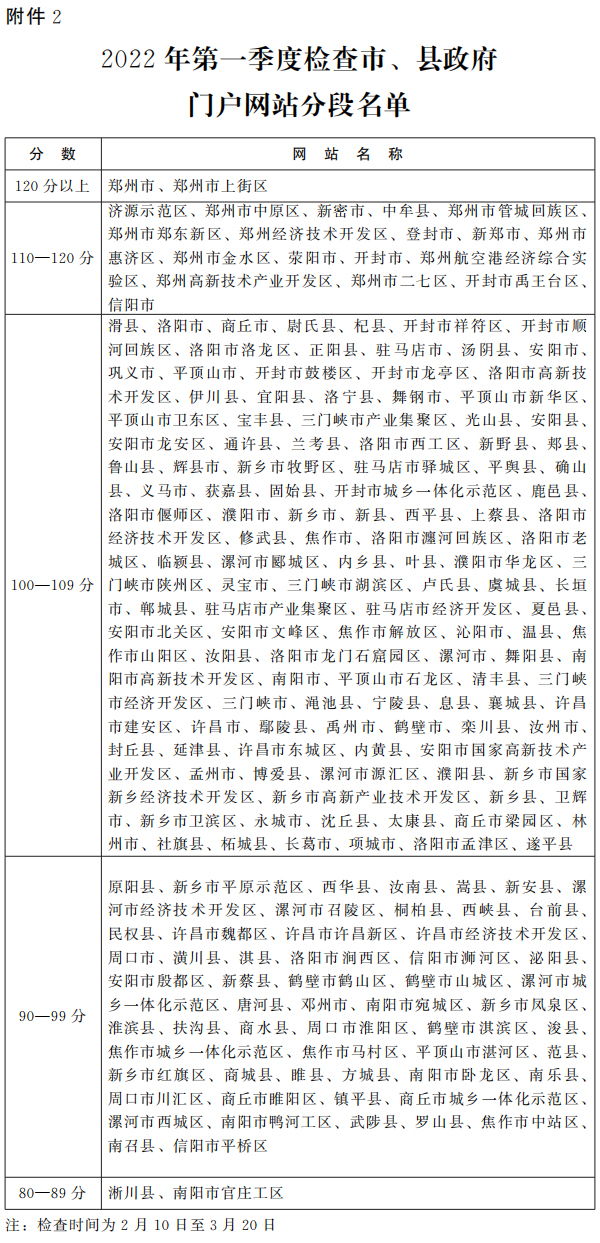 附件 2

2022 年第一季度检查市、县政府门户网站分段名单

| 分　数 | 网　站　名　称 |
|---|---|
| 120 分以上 | 郑州市、郑州市上街区 |
| 110—120 分 | 济源示范区、郑州市中原区、新密市、中牟县、郑州市管城回族区、郑州市郑东新区、郑州经济技术开发区、登封市、新郑市、郑州市惠济区、郑州市金水区、荥阳市、开封市、郑州航空港经济综合实验区、郑州高新技术产业开发区、郑州市二七区、开封市禹王台区、信阳市 |
| 100—109 分 | 滑县、洛阳市、商丘市、尉氏县、杞县、开封市祥符区、开封市顺河回族区、洛阳市洛龙区、正阳县、驻马店市、汤阴县、安阳市、巩义市、平顶山市、开封市鼓楼区、开封市龙亭区、洛阳市高新技术开发区、伊川县、宜阳县、洛宁县、舞钢市、平顶山市新华区、平顶山市卫东区、宝丰县、三门峡市产业集聚区、光山县、安阳县、安阳市龙安区、通许县、兰考县、洛阳市西工区、新野县、郏县、鲁山县、辉县市、新乡市牧野区、驻马店市驿城区、平舆县、确山县、义马市、获嘉县、固始县、开封市城乡一体化示范区、鹿邑县、洛阳市偃师区、濮阳市、新乡市、新县、西平县、上蔡县、洛阳市经济技术开发区、修武县、焦作市、洛阳市瀍河回族区、洛阳市老城区、临颍县、漯河市郾城区、内乡县、叶县、濮阳市华龙区、三门峡市陕州区、灵宝市、三门峡市湖滨区、卢氏县、虞城县、长垣市、郸城县、驻马店市产业集聚区、驻马店市经济开发区、夏邑县、安阳市北关区、安阳市文峰区、焦作市解放区、沁阳市、温县、焦作市山阳区、汝阳县、洛阳市龙门石窟园区、漯河市、舞阳县、南阳市高新技术开发区、南阳市、平顶山市石龙区、清丰县、三门峡市经济开发区、三门峡市、渑池县、宁陵县、息县、襄城县、许昌市建安区、许昌市、鄢陵县、禹州市、鹤壁市、栾川县、汝州市、封丘县、延津县、许昌市东城区、内黄县、安阳市国家高新技术产业开发区、孟州市、博爱县、漯河市源汇区、濮阳县、新乡市国家新乡经济技术开发区、新乡市高新产业技术开发区、新乡县、卫辉市、新乡市卫滨区、永城市、沈丘县、太康县、商丘市梁园区、林州市、社旗县、柘城县、长葛市、项城市、洛阳市孟津区、遂平县 |
| 90—99 分 | 原阳县、新乡市平原示范区、西华县、汝南县、嵩县、新安县、漯河市经济技术开发区、漯河市召陵区、桐柏县、西峡县、台前县、民权县、许昌市魏都区、许昌市许昌新区、许昌市经济技术开发区、周口市、潢川县、淇县、洛阳市涧西区、信阳市浉河区、泌阳县、安阳市殷都区、新蔡县、鹤壁市鹤山区、鹤壁市山城区、漯河市城乡一体化示范区、唐河县、邓州市、南阳市宛城区、新乡市凤泉区、淮滨县、扶沟县、商水县、周口市淮阳区、鹤壁市淇滨区、浚县、焦作市城乡一体化示范区、焦作市马村区、平顶山市湛河区、范县、新乡市红旗区、商城县、睢县、方城县、南阳市卧龙区、南乐县、周口市川汇区、商丘市睢阳区、镇平县、商丘市城乡一体化示范区、漯河市西城区、南阳市鸭河工区、武陟县、罗山县、焦作市中站区、南召县、信阳市平桥区 |
| 80—89 分 | 淅川县、南阳市官庄工区 |

注：检查时间为 2 月 10 日至 3 月 20 日